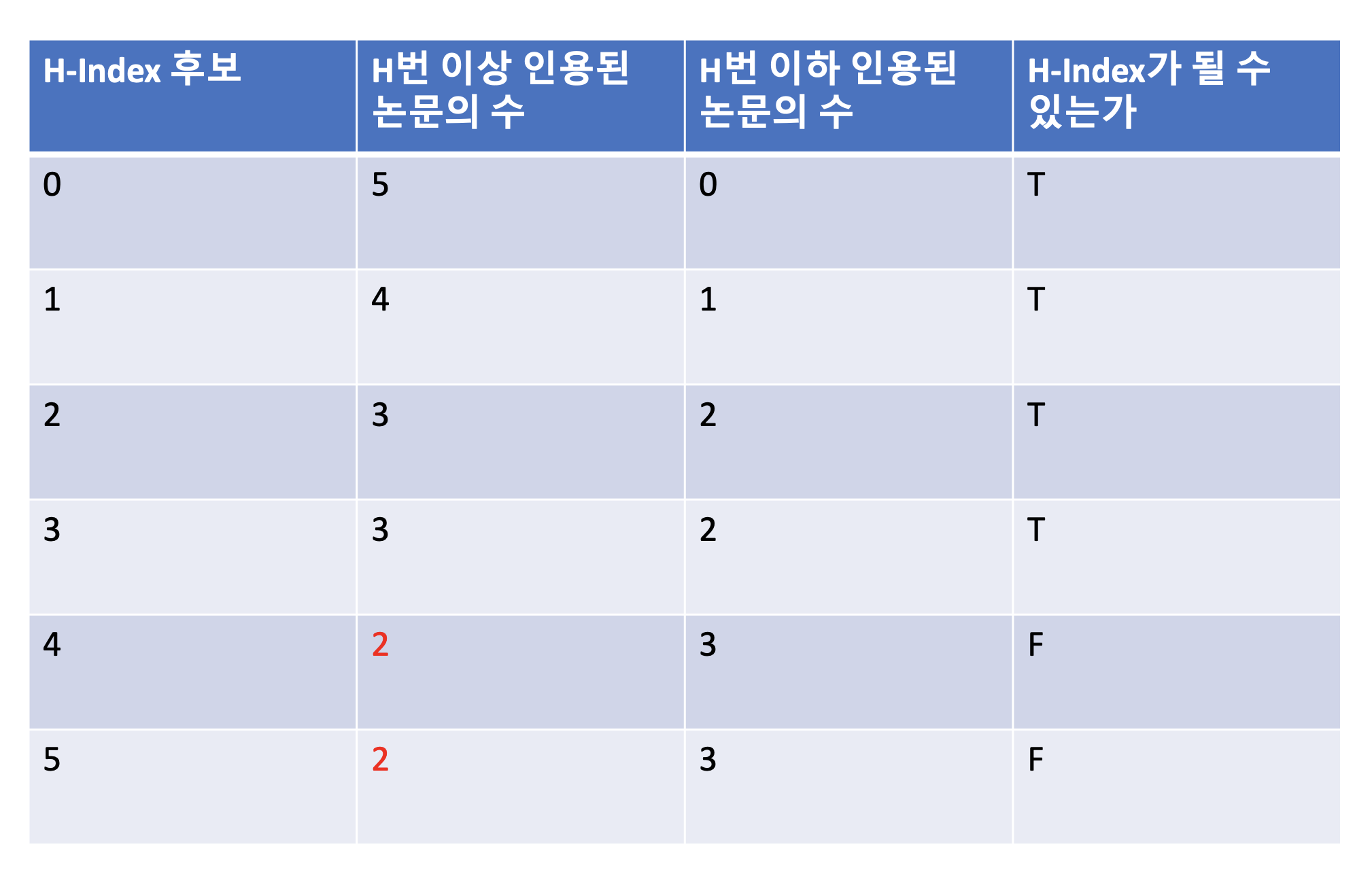 | H-Index 후보 | H번 이상 인용된 논문의 수 | H번 이하 인용된 논문의 수 | H-Index가 될 수 있는가 |
|---|---|---|---|
| 0 | 5 | 0 | T |
| 1 | 4 | 1 | T |
| 2 | 3 | 2 | T |
| 3 | 3 | 2 | T |
| 4 | 2 | 3 | F |
| 5 | 2 | 3 | F |